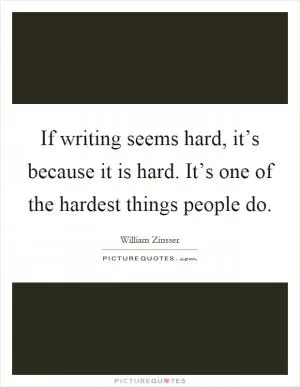 If writing seems hard, it’s because it is hard. It’s one of the hardest things people do.

William Zinsser

PICTUREQUOTES.com

PICTUREQUOTES